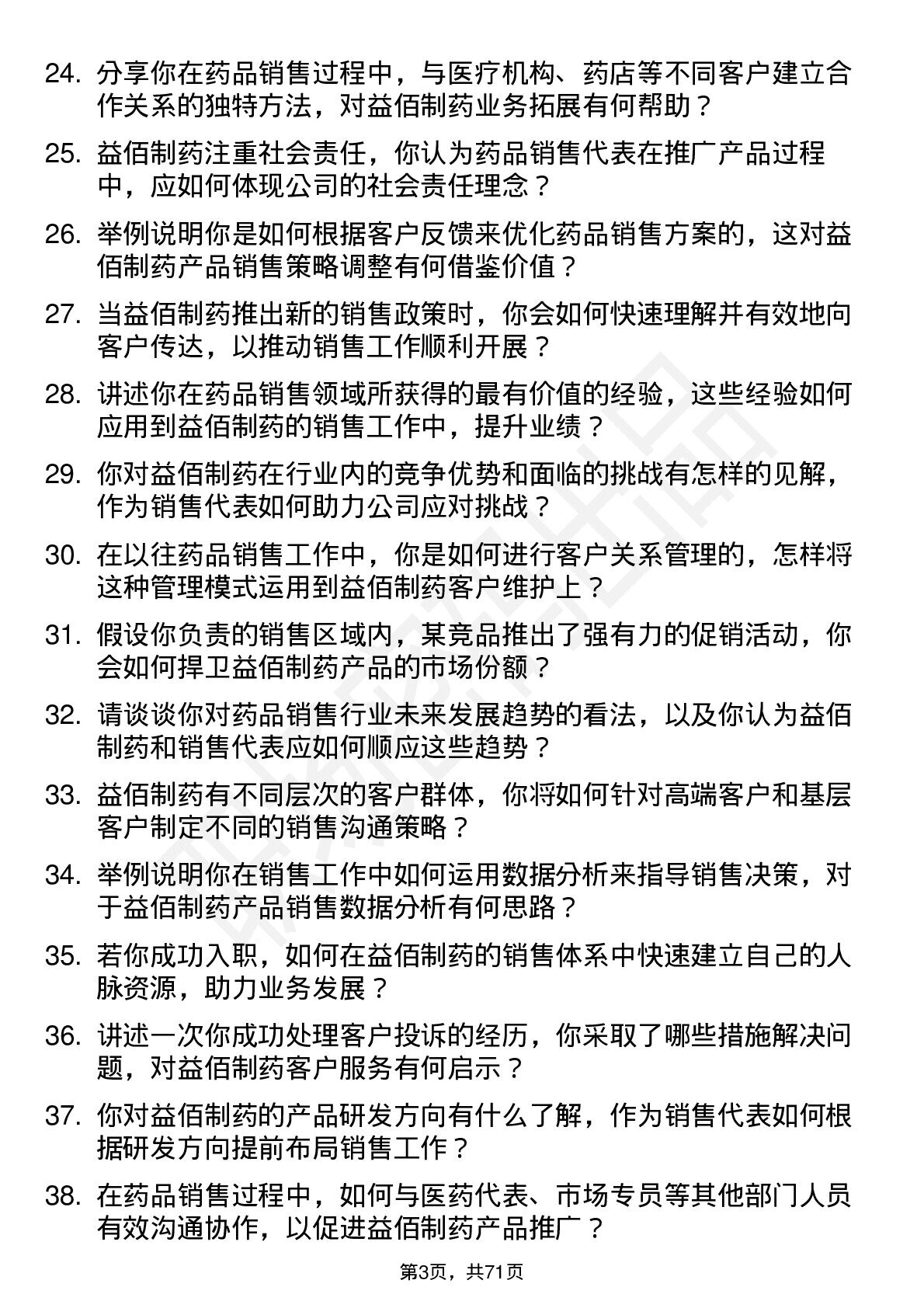 24. 分享你在药品销售过程中，与医疗机构、药店等不同客户建立合作关系的独特方法，对益佰制药业务拓展有何帮助？

25. 益佰制药注重社会责任，你认为药品销售代表在推广产品过程中，应如何体现公司的社会责任理念？

26. 举例说明你是如何根据客户反馈来优化药品销售方案的，这对益佰制药产品销售策略调整有何借鉴价值？

27. 当益佰制药推出新的销售政策时，你会如何快速理解并有效地向客户传达，以推动销售工作顺利开展？

28. 讲述你在药品销售领域所获得的最有价值的经验，这些经验如何应用到益佰制药的销售工作中，提升业绩？

29. 你对益佰制药在行业内的竞争优势和面临的挑战有怎样的见解，作为销售代表如何助力公司应对挑战？

30. 在以往药品销售工作中，你是如何进行客户关系管理的，怎样将这种管理模式运用到益佰制药客户维护上？

31. 假设你负责的销售区域内，某竞品推出了强有力的促销活动，你会如何捍卫益佰制药产品的市场份额？

32. 请谈谈你对药品销售行业未来发展趋势的看法，以及你认为益佰制药和销售代表应如何顺应这些趋势？

33. 益佰制药有不同层次的客户群体，你将如何针对高端客户和基层客户制定不同的销售沟通策略？

34. 举例说明你在销售工作中如何运用数据分析来指导销售决策，对于益佰制药产品销售数据分析有何思路？

35. 若你成功入职，如何在益佰制药的销售体系中快速建立自己的人脉资源，助力业务发展？

36. 讲述一次你成功处理客户投诉的经历，你采取了哪些措施解决问题，对益佰制药客户服务有何启示？

37. 你对益佰制药的产品研发方向有什么了解，作为销售代表如何根据研发方向提前布局销售工作？

38. 在药品销售过程中，如何与医药代表、市场专员等其他部门人员有效沟通协作，以促进益佰制药产品推广？

第3页，共71页